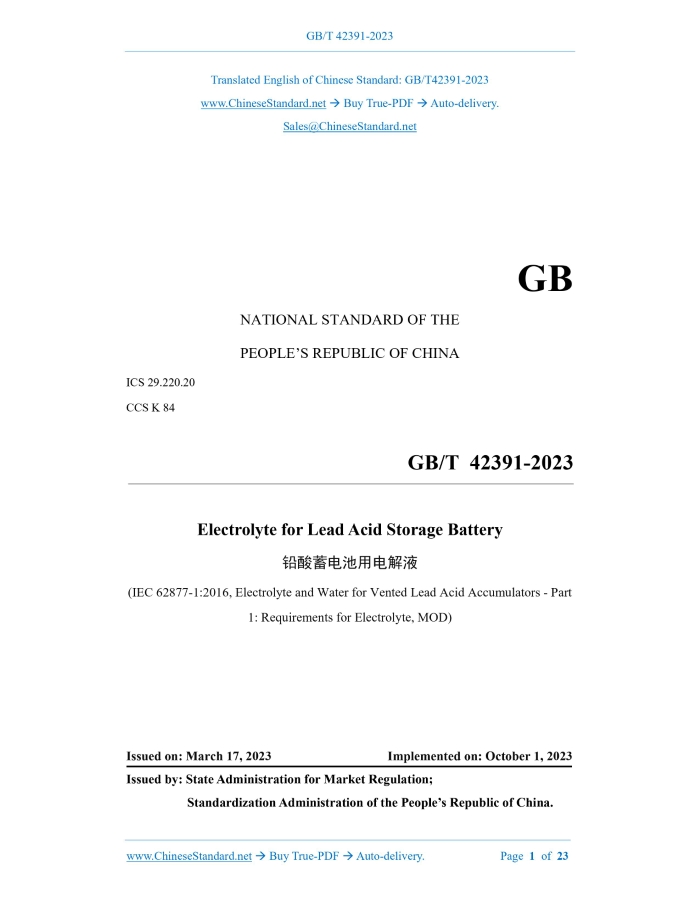 GB/T 42391-2023

Translated English of Chinese Standard: GB/T42391-2023

www.ChineseStandard.net → Buy True-PDF → Auto-delivery.

Sales@ChineseStandard.net

GB

NATIONAL STANDARD OF THE

PEOPLE'S REPUBLIC OF CHINA

ICS 29.220.20

CCS K 84

GB/T 42391-2023

Electrolyte for Lead Acid Storage Battery

铅酸蓄电池用电解液

(IEC 62877-1:2016, Electrolyte and Water for Vented Lead Acid Accumulators - Part 1: Requirements for Electrolyte, MOD)

Issued on: March 17, 2023 Implemented on: October 1, 2023

Issued by: State Administration for Market Regulation;

Standardization Administration of the People's Republic of China.

www.ChineseStandard.net → Buy True-PDF → Auto-delivery. Page 1 of 23